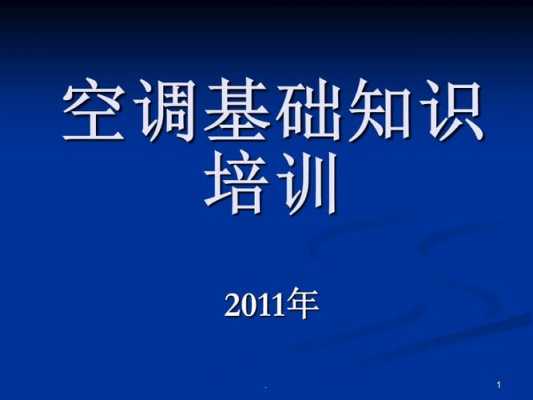 空调基础知识培训

2011年

1